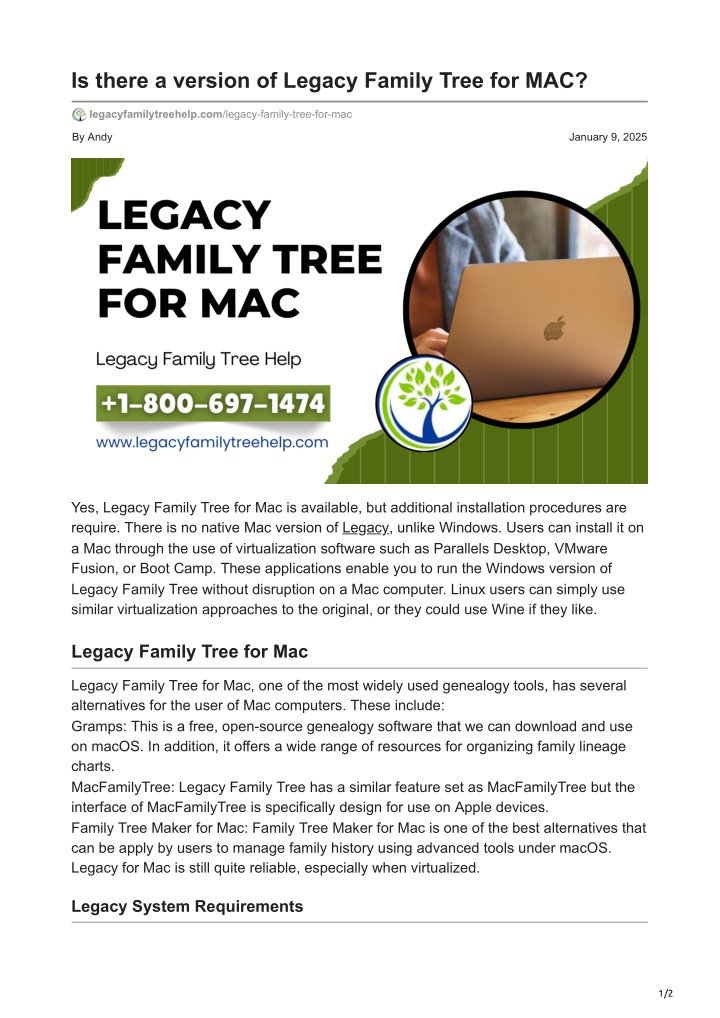 Is there a version of Legacy Family Tree for MAC?

legacyfamilytreehelp.com/legacy-family-tree-for-mac

By Andy

January 9, 2025

LEGACY FAMILY TREE FOR MAC

Legacy Family Tree Help

+1-800-697-1474

www.legacyfamilytreehelp.com

Yes, Legacy Family Tree for Mac is available, but additional installation procedures are require. There is no native Mac version of Legacy, unlike Windows. Users can install it on a Mac through the use of virtualization software such as Parallels Desktop, VMware Fusion, or Boot Camp. These applications enable you to run the Windows version of Legacy Family Tree without disruption on a Mac computer. Linux users can simply use similar virtualization approaches to the original, or they could use Wine if they like.

Legacy Family Tree for Mac

Legacy Family Tree for Mac, one of the most widely used genealogy tools, has several alternatives for the user of Mac computers. These include:
Gramps: This is a free, open-source genealogy software that we can download and use on macOS. In addition, it offers a wide range of resources for organizing family lineage charts.
MacFamilyTree: Legacy Family Tree has a similar feature set as MacFamilyTree but the interface of MacFamilyTree is specifically design for use on Apple devices.
Family Tree Maker for Mac: Family Tree Maker for Mac is one of the best alternatives that can be apply by users to manage family history using advanced tools under macOS. Legacy for Mac is still quite reliable, especially when virtualized.

Legacy System Requirements

1/2